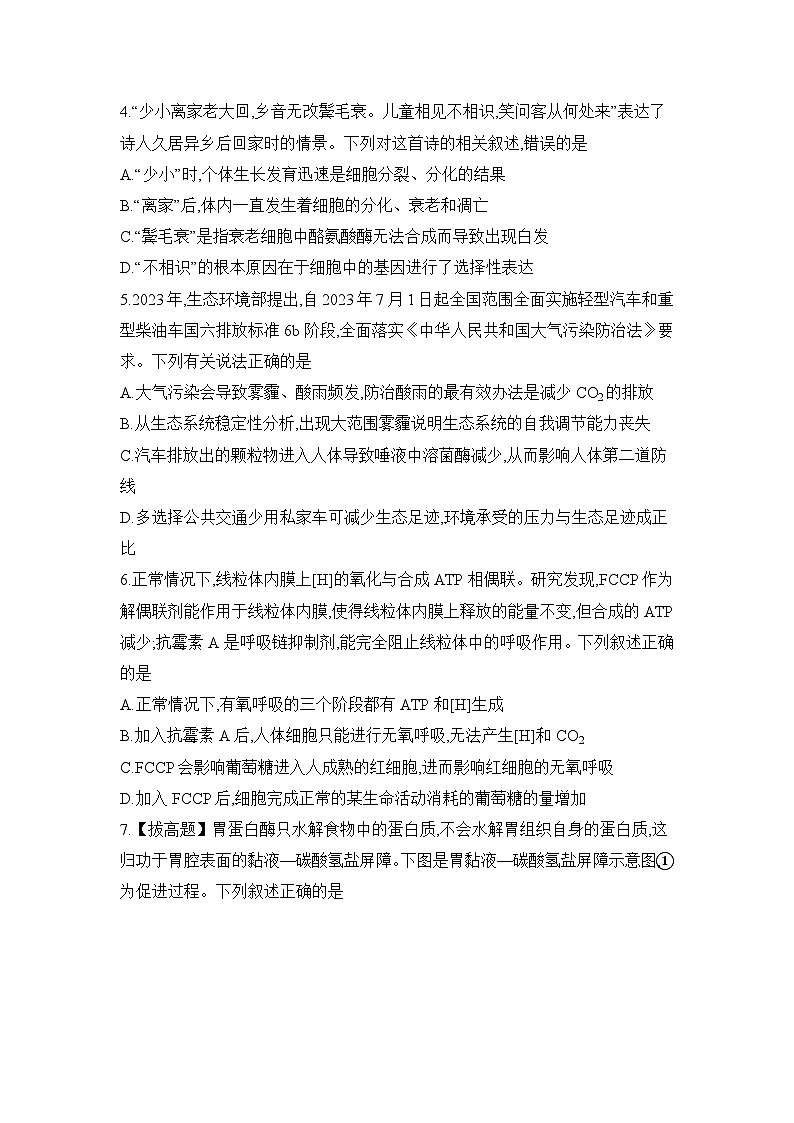 4.“少小离家老大回,乡音无改鬓毛衰。儿童相见不相识,笑问客从何处来”表达了诗人久居异乡后回家时的情景。下列对这首诗的相关叙述,错误的是

A.“少小”时,个体生长发育迅速是细胞分裂、分化的结果

B.“离家”后,体内一直发生着细胞的分化、衰老和凋亡

C.“鬓毛衰”是指衰老细胞中酪氨酸酶无法合成而导致出现白发

D.“不相识”的根本原因在于细胞中的基因进行了选择性表达

5.2023年,生态环境部提出,自2023年7月1日起全国范围全面实施轻型汽车和重型柴油车国六排放标准6b阶段,全面落实《中华人民共和国大气污染防治法》要求。下列有关说法正确的是

A.大气污染会导致雾霾、酸雨频发,防治酸雨的最有效办法是减少 $CO_2$ 的排放

B.从生态系统稳定性分析,出现大范围雾霾说明生态系统的自我调节能力丧失

C.汽车排放出的颗粒物进入人体导致唾液中溶菌酶减少,从而影响人体第二道防线

D.多选择公共交通少用私家车可减少生态足迹,环境承受的压力与生态足迹成正比

6.正常情况下,线粒体内膜上[H]的氧化与合成ATP相偶联。研究发现,FCCP作为解偶联剂能作用于线粒体内膜,使得线粒体内膜上释放的能量不变,但合成的ATP减少;抗霉素A是呼吸链抑制剂,能完全阻止线粒体中的呼吸作用。下列叙述正确的是

A.正常情况下,有氧呼吸的三个阶段都有ATP和[H]生成

B.加入抗霉素A后,人体细胞只能进行无氧呼吸,无法产生[H]和 $CO_2$

C.FCCP会影响葡萄糖进入人成熟的红细胞,进而影响红细胞的无氧呼吸

D.加入FCCP后,细胞完成正常的某生命活动消耗的葡萄糖的量增加

7.【拔高题】胃蛋白酶只水解食物中的蛋白质,不会水解胃组织自身的蛋白质,这归功于胃腔表面的黏液—碳酸氢盐屏障。下图是胃黏液—碳酸氢盐屏障示意图①为促进过程。下列叙述正确的是